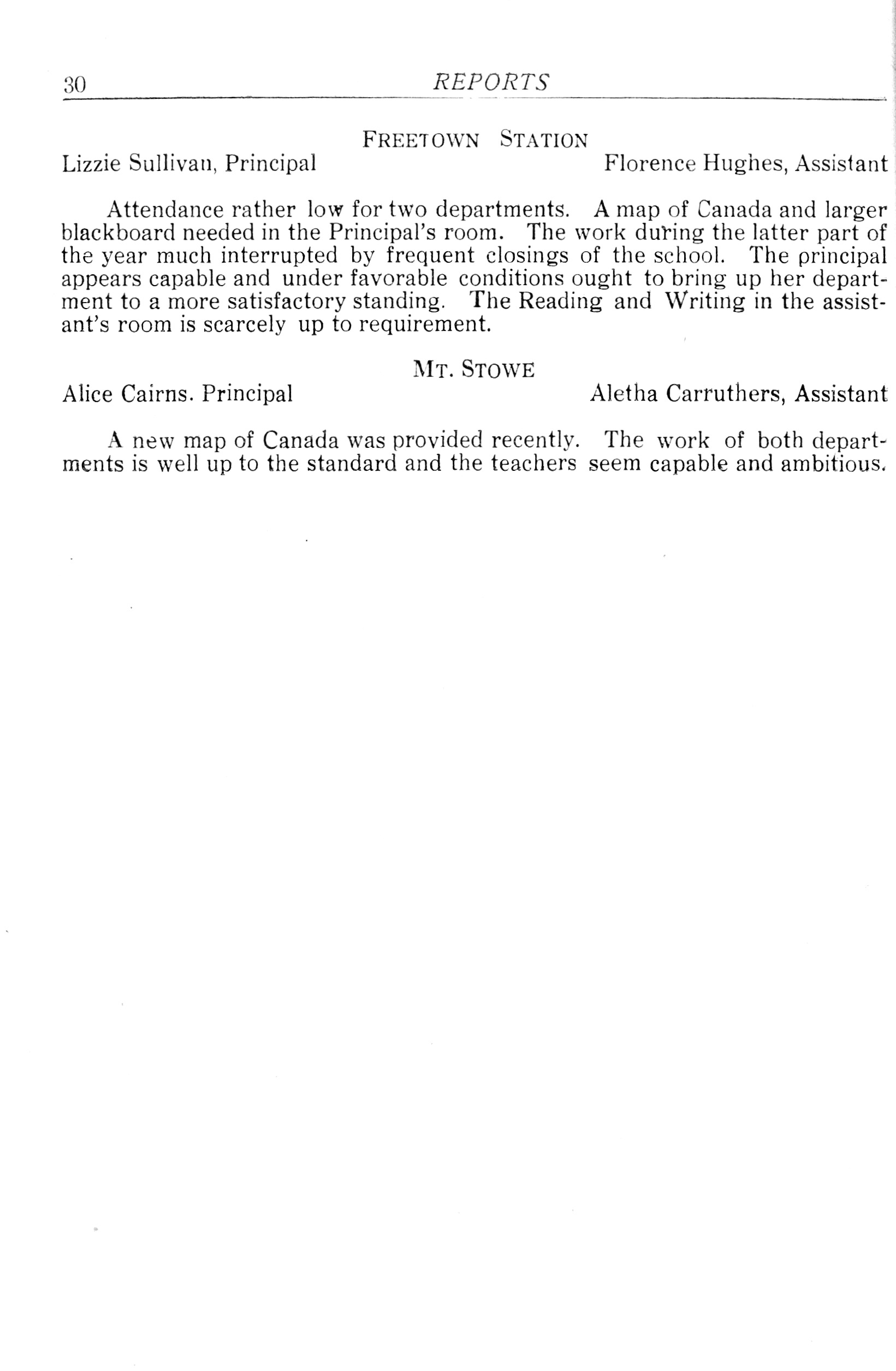 30 REPORTS

FREETOWN STATION

Lizzie Sullivan, Principal Florence Hughes, Assistant

Attendance rather low for two departments. A map of Canada and larger blackboard needed in the Principal's room. The work during the latter part of the year much interrupted by frequent closings of the school. The principal appears capable and under favorable conditions ought to bring up her department to a more satisfactory standing. The Reading and Writing in the assistant's room is scarcely up to requirement.

MT. STOWE

Alice Cairns. Principal Aletha Carruthers, Assistant

A new map of Canada was provided recently. The work of both departments is well up to the standard and the teachers seem capable and ambitious.